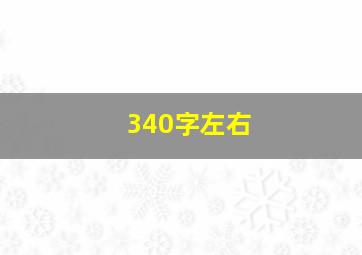 340字左右